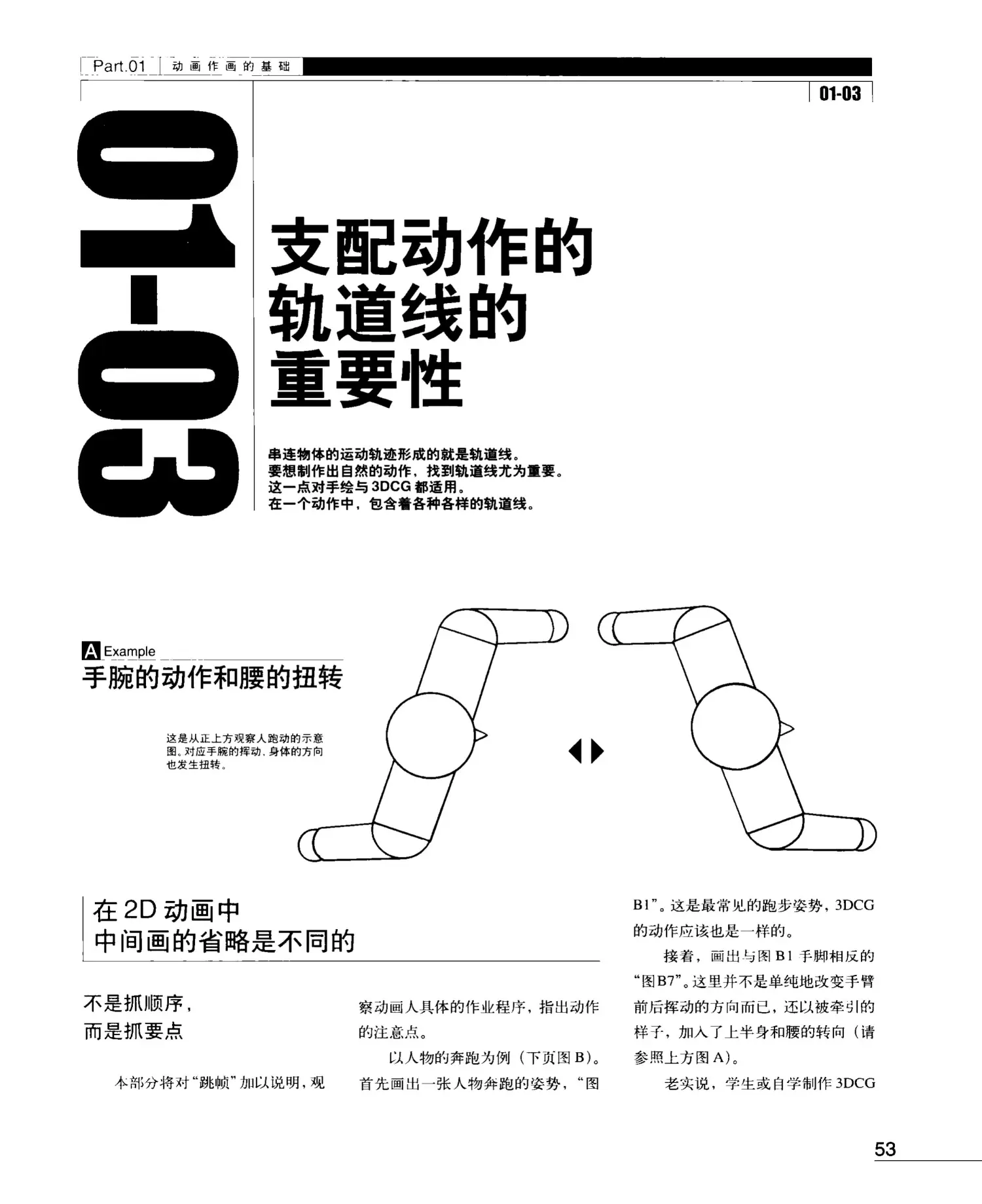 Part.01 动画作画的基础

01-03

01-03

支配动作的轨道线的重要性

串连物体的运动轨迹形成的就是轨道线。
要想制作出自然的动作，找到轨道线尤为重要。
这一点对手绘与3DCG都适用。
在一个动作中，包含着各种各样的轨道线。

A Example
手腕的动作和腰的扭转

这是从正上方观察人跑动的示意图。对应手腕的挥动，身体的方向也发生扭转。

在2D动画中
中间画的省略是不同的

不是抓顺序，
而是抓要点

本部分将对“跳帧”加以说明，观察动画人具体的作业程序，指出动作的注意点。

以人物的奔跑为例（下页图B）。首先画出一张人物奔跑的姿势，“图B1”。这是最常见的跑步姿势，3DCG的动作应该也是一样的。

接着，画出与图B1手脚相反的“图B7”。这里并不是单纯地改变手臂前后挥动的方向而已，还以被牵引的样子，加入了上半身和腰的转向（请参照上方图A）。

老实说，学生或自学制作3DCG

53